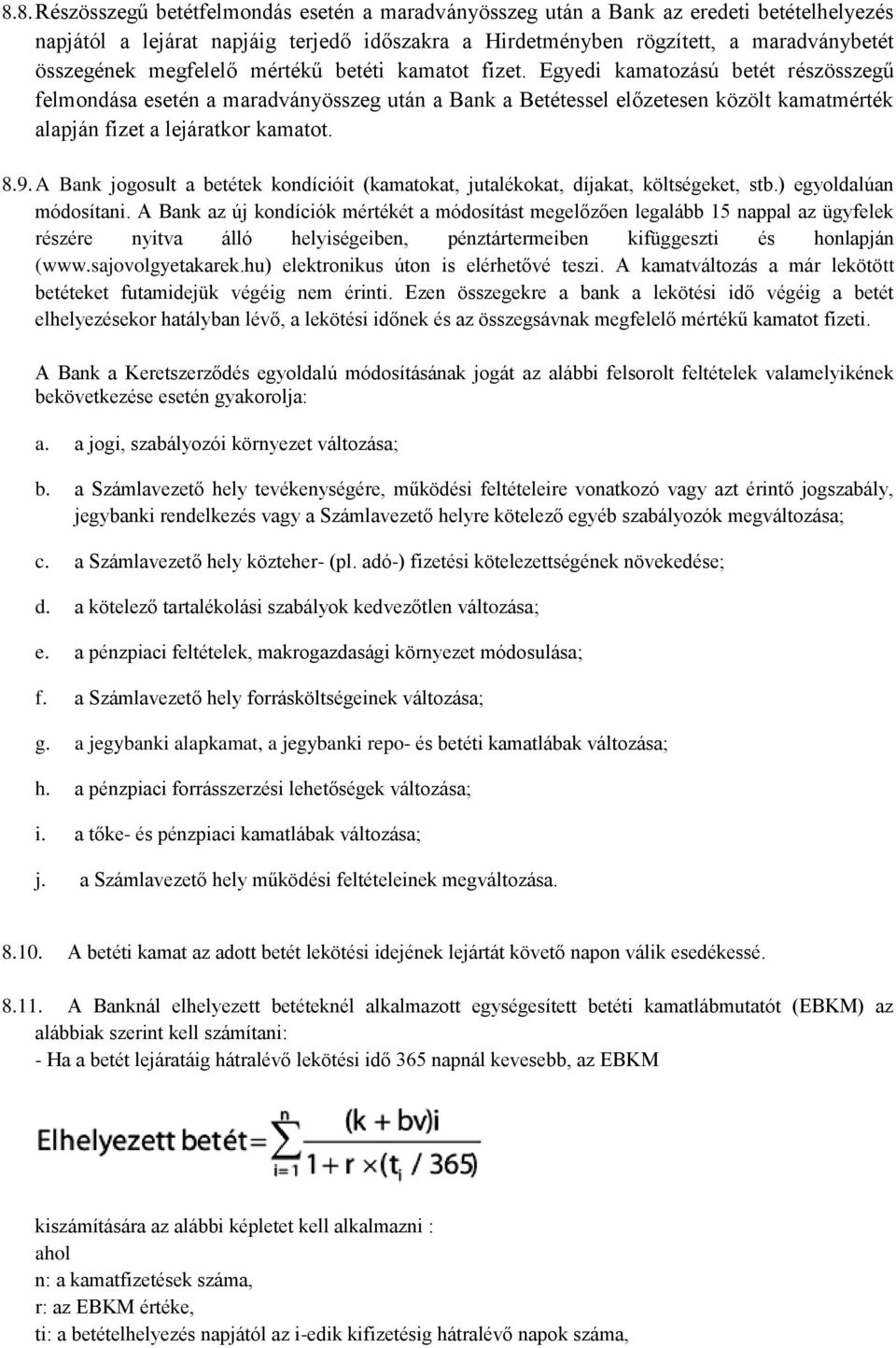 8.8. Részösszegű betétfelmondás esetén a maradványösszeg után a Bank az eredeti betételhelyezés napjától a lejárat napjáig terjedő időszakra a Hirdetményben rögzített, a maradványbetét összegének megfelelő mértékű betéti kamatot fizet. Egyedi kamatozású betét részösszegű felmondása esetén a maradványösszeg után a Bank a Betétessel előzetesen közölt kamatmérték alapján fizet a lejáratkor kamatot.

8.9. A Bank jogosult a betétek kondícióit (kamatokat, jutalékokat, díjakat, költségeket, stb.) egyoldalúan módosítani. A Bank az új kondíciók mértékét a módosítást megelőzően legalább 15 nappal az ügyfelek részére nyitva álló helyiségeiben, pénztártermeiben kifüggeszti és honlapján (www.sajovolgyetakarek.hu) elektronikus úton is elérhetővé teszi. A kamatváltozás a már lekötött betéteket futamidejük végéig nem érinti. Ezen összegekre a bank a lekötési idő végéig a betét elhelyezésekor hatályban lévő, a lekötési időnek és az összegsávnak megfelelő mértékű kamatot fizeti.

A Bank a Keretszerződés egyoldalú módosításának jogát az alábbi felsorolt feltételek valamelyikének bekövetkezése esetén gyakorolja:

a. a jogi, szabályozói környezet változása;

b. a Számlavezető hely tevékenységére, működési feltételeire vonatkozó vagy azt érintő jogszabály, jegybanki rendelkezés vagy a Számlavezető helyre kötelező egyéb szabályozók megváltozása;

c. a Számlavezető hely közteher- (pl. adó-) fizetési kötelezettségének növekedése;

d. a kötelező tartalékolási szabályok kedvezőtlen változása;

e. a pénzpiaci feltételek, makrogazdasági környezet módosulása;

f. a Számlavezető hely forrásköltségeinek változása;

g. a jegybanki alapkamat, a jegybanki repo- és betéti kamatlábak változása;

h. a pénzpiaci forrásszerzési lehetőségek változása;

i. a tőke- és pénzpiaci kamatlábak változása;

j. a Számlavezető hely működési feltételeinek megváltozása.

8.10. A betéti kamat az adott betét lekötési idejének lejártát követő napon válik esedékessé.

8.11. A Banknál elhelyezett betéteknél alkalmazott egységesített betéti kamatlábmutatót (EBKM) az alábbiak szerint kell számítani:
- Ha a betét lejáratáig hátralévő lekötési idő 365 napnál kevesebb, az EBKM

$\text{Elhelyezett betét} = \sum_{i=1}^{n} \frac{(k + bv)i}{1 + r \times (t_i / 365)}$

kiszámítására az alábbi képletet kell alkalmazni :
ahol
n: a kamatfizetések száma,
r: az EBKM értéke,
ti: a betételhelyezés napjától az i-edik kifizetésig hátralévő napok száma,